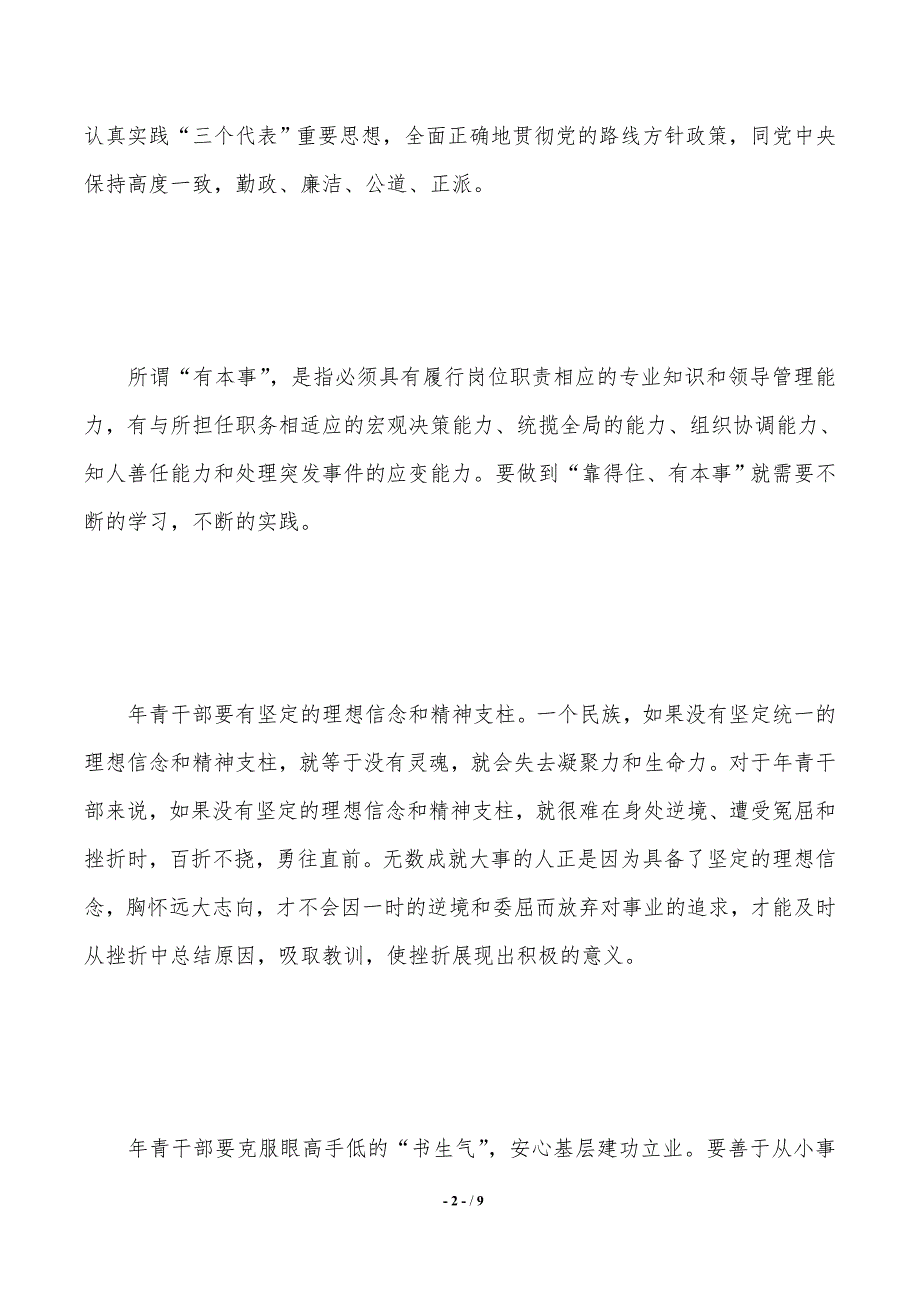 认真实践“三个代表”重要思想，全面正确地贯彻党的路线方针政策，同党中央保持高度一致，勤政、廉洁、公道、正派。

所谓“有本事”，是指必须具有履行岗位职责相应的专业知识和领导管理能力，有与所担任职务相适应的宏观决策能力、统揽全局的能力、组织协调能力、知人善任能力和处理突发事件的应变能力。要做到“靠得住、有本事”就需要不断的学习，不断的实践。

年青干部要有坚定的理想信念和精神支柱。一个民族，如果没有坚定统一的理想信念和精神支柱，就等于没有灵魂，就会失去凝聚力和生命力。对于年青干部来说，如果没有坚定的理想信念和精神支柱，就很难在身处逆境、遭受冤屈和挫折时，百折不挠，勇往直前。无数成就大事的人正是因为具备了坚定的理想信念，胸怀远大志向，才不会因一时的逆境和委屈而放弃对事业的追求，才能及时从挫折中总结原因，吸取教训，使挫折展现出积极的意义。

年青干部要克服眼高手低的“书生气”，安心基层建功立业。要善于从小事

- 2 - / 9